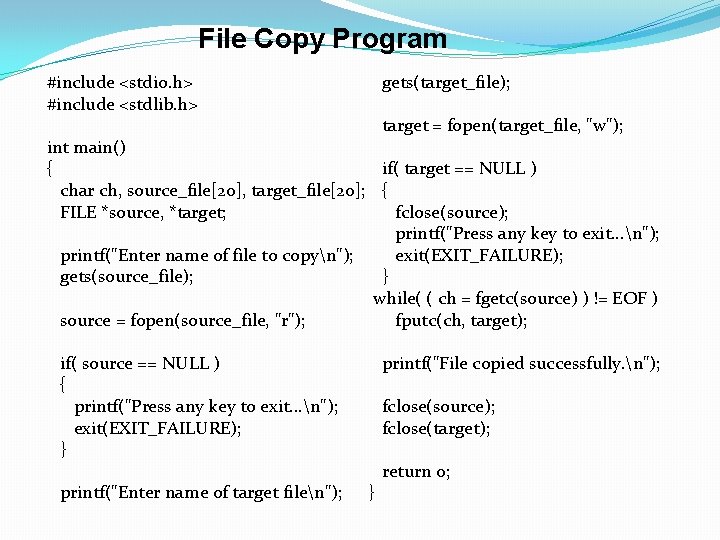 File Copy Program

#include <stdio.h>
#include <stdlib.h>

int main()
{
char ch, source_file[20], target_file[20];
FILE *source, *target;

printf("Enter name of file to copy\n");
gets(source_file);

source = fopen(source_file, "r");

if( source == NULL )
{
printf("Press any key to exit...\n");
exit(EXIT_FAILURE);
}

printf("Enter name of target file\n");

gets(target_file);

target = fopen(target_file, "w");

if( target == NULL )
{
fclose(source);
printf("Press any key to exit...\n");
exit(EXIT_FAILURE);
}
while( ( ch = fgetc(source) ) != EOF )
fputc(ch, target);

printf("File copied successfully.\n");

fclose(source);
fclose(target);

return 0;
}